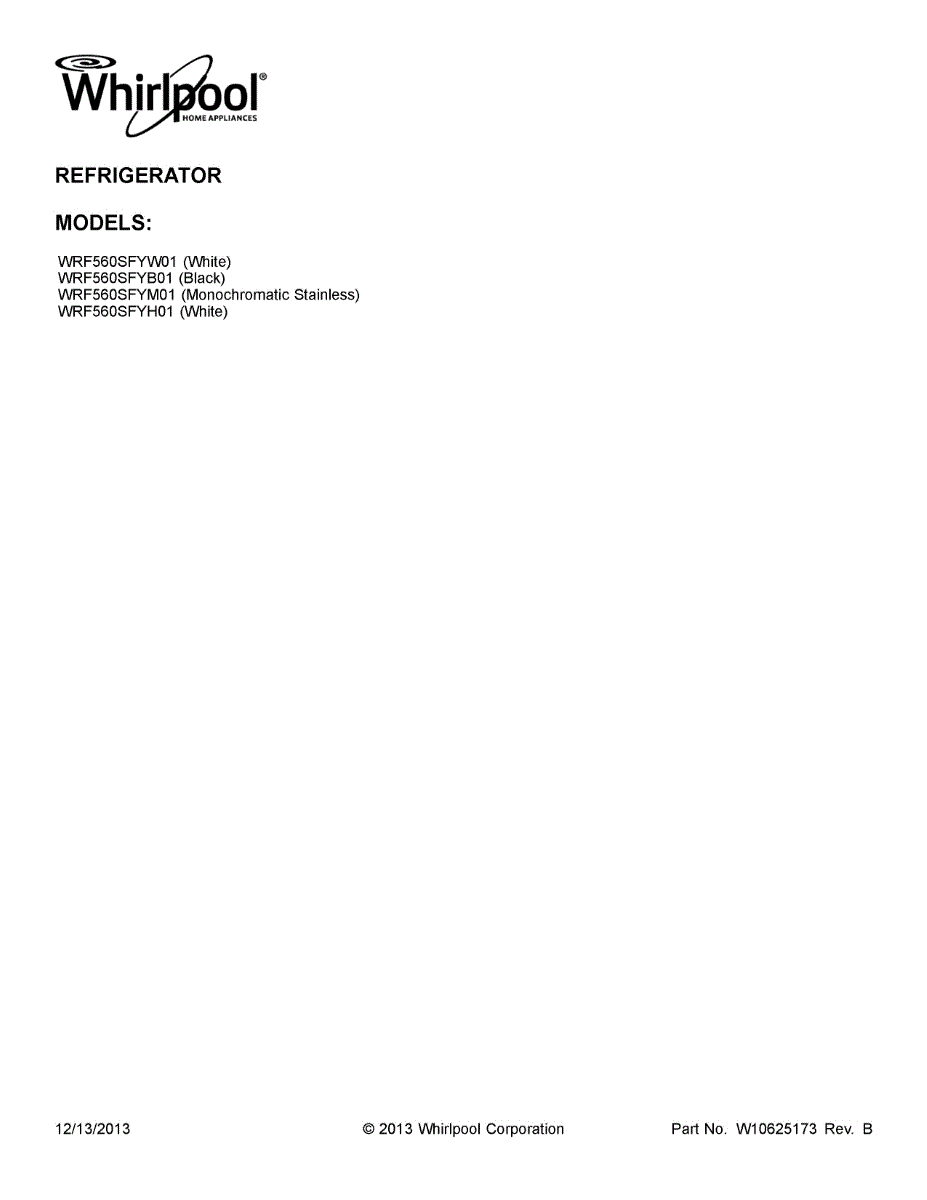 Whirlpool®
HOME APPLIANCES

REFRIGERATOR

MODELS:

WRF560SFYW01 (White)
WRF560SFYB01 (Black)
WRF560SFYM01 (Monochromatic Stainless)
WRF560SFYH01 (White)

12/13/2013 © 2013 Whirlpool Corporation Part No. W10625173 Rev. B